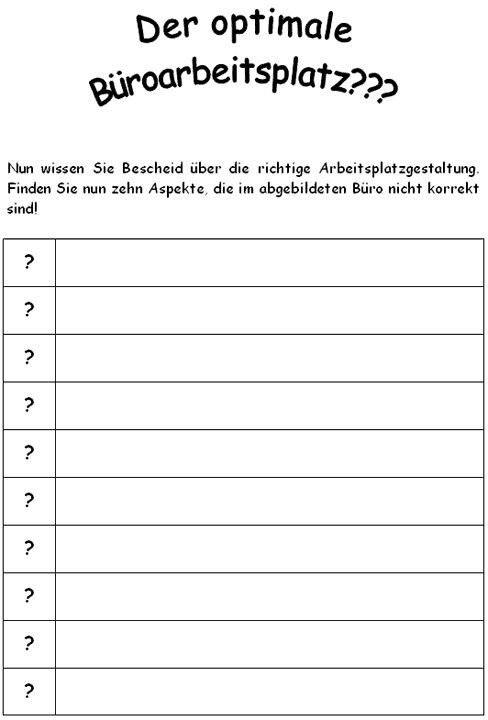 Der optimale Büroarbeitsplatz???

Nun wissen Sie Bescheid über die richtige Arbeitsplatzgestaltung. Finden Sie nun zehn Aspekte, die im abgebildeten Büro nicht korrekt sind!

| ? | |
|---|---|
| ? | |
| ? | |
| ? | |
| ? | |
| ? | |
| ? | |
| ? | |
| ? | |
| ? | |